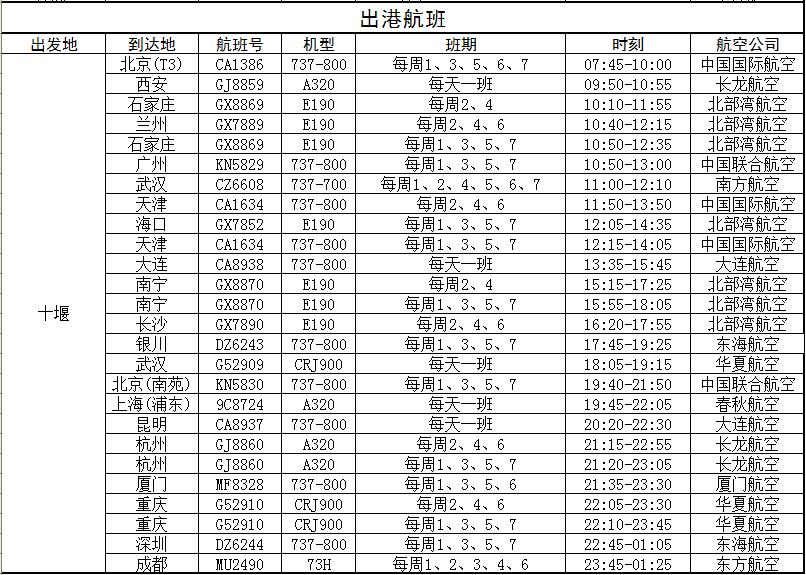 出港航班

| 出发地 | 到达地 | 航班号 | 机型 | 班期 | 时刻 | 航空公司 |
|---|---|---|---|---|---|---|
| 十堰 | 北京(T3) | CA1386 | 737-800 | 每周1、3、5、6、7 | 07:45-10:00 | 中国国际航空 |
| | 西安 | GJ8859 | A320 | 每天一班 | 09:50-10:55 | 长龙航空 |
| | 石家庄 | GX8869 | E190 | 每周2、4 | 10:10-11:55 | 北部湾航空 |
| | 兰州 | GX7889 | E190 | 每周2、4、6 | 10:40-12:15 | 北部湾航空 |
| | 石家庄 | GX8869 | E190 | 每周1、3、5、7 | 10:50-12:35 | 北部湾航空 |
| | 广州 | KN5829 | 737-800 | 每周1、3、5、7 | 10:50-13:00 | 中国联合航空 |
| | 武汉 | CZ6608 | 737-700 | 每周1、2、4、5、6、7 | 11:00-12:10 | 南方航空 |
| | 天津 | CA1634 | 737-800 | 每周2、4、6 | 11:50-13:50 | 中国国际航空 |
| | 海口 | GX7852 | E190 | 每周1、3、5、7 | 12:05-14:35 | 北部湾航空 |
| | 天津 | CA1634 | 737-800 | 每周1、3、5、7 | 12:15-14:05 | 中国国际航空 |
| | 大连 | CA8938 | 737-800 | 每天一班 | 13:35-15:45 | 大连航空 |
| | 南宁 | GX8870 | E190 | 每周2、4 | 15:15-17:25 | 北部湾航空 |
| | 南宁 | GX8870 | E190 | 每周1、3、5、7 | 15:55-18:05 | 北部湾航空 |
| | 长沙 | GX7890 | E190 | 每周2、4、6 | 16:20-17:55 | 北部湾航空 |
| | 银川 | DZ6243 | 737-800 | 每周1、3、5、7 | 17:45-19:25 | 东海航空 |
| | 武汉 | G52909 | CRJ900 | 每天一班 | 18:05-19:15 | 华夏航空 |
| | 北京(南苑) | KN5830 | 737-800 | 每周1、3、5、7 | 19:40-21:50 | 中国联合航空 |
| | 上海(浦东) | 9C8724 | A320 | 每天一班 | 19:45-22:05 | 春秋航空 |
| | 昆明 | CA8937 | 737-800 | 每天一班 | 20:20-22:30 | 大连航空 |
| | 杭州 | GJ8860 | A320 | 每周2、4、6 | 21:15-22:55 | 长龙航空 |
| | 杭州 | GJ8860 | A320 | 每周1、3、5、7 | 21:20-23:05 | 长龙航空 |
| | 厦门 | MF8328 | 737-800 | 每周1、3、5、6 | 21:35-23:30 | 厦门航空 |
| | 重庆 | G52910 | CRJ900 | 每周2、4、6 | 22:05-23:30 | 华夏航空 |
| | 重庆 | G52910 | CRJ900 | 每周1、3、5、7 | 22:10-23:45 | 华夏航空 |
| | 深圳 | DZ6244 | 737-800 | 每周1、3、5、7 | 22:45-01:05 | 东海航空 |
| | 成都 | MU2490 | 73H | 每周1、2、3、4、6 | 23:45-01:25 | 东方航空 |